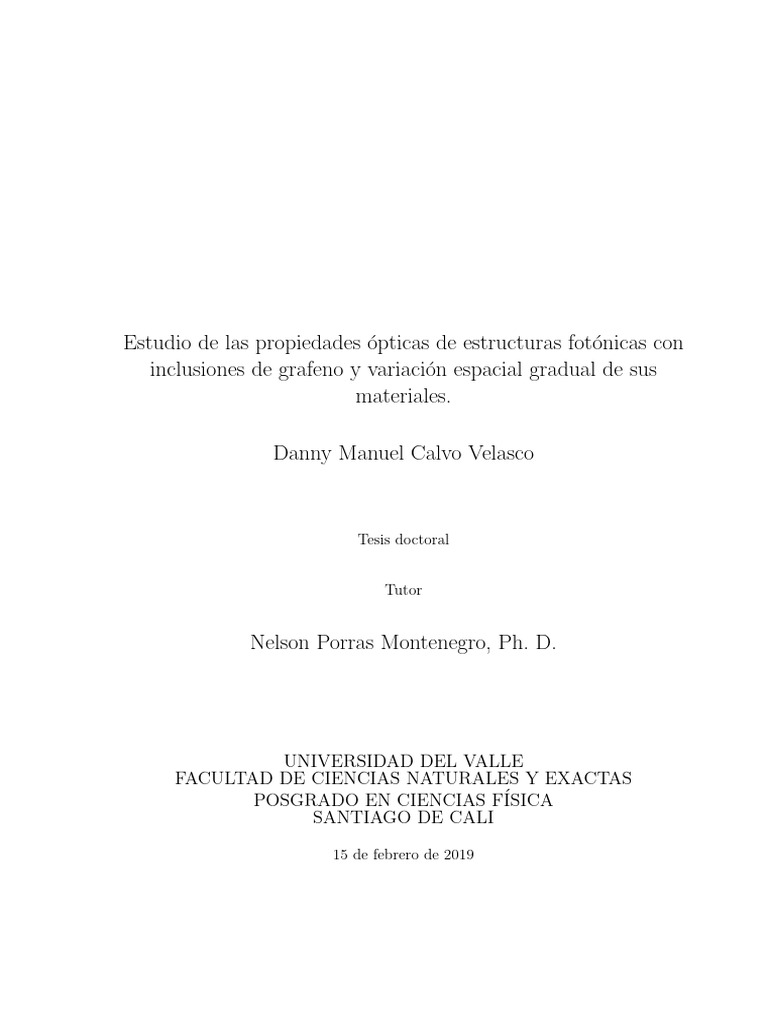 Estudio de las propiedades ópticas de estructuras fotónicas con inclusiones de grafeno y variación espacial gradual de sus materiales.

Danny Manuel Calvo Velasco

Tesis doctoral

Tutor

Nelson Porras Montenegro, Ph. D.

UNIVERSIDAD DEL VALLE
FACULTAD DE CIENCIAS NATURALES Y EXACTAS
POSGRADO EN CIENCIAS FÍSICA
SANTIAGO DE CALI

15 de febrero de 2019